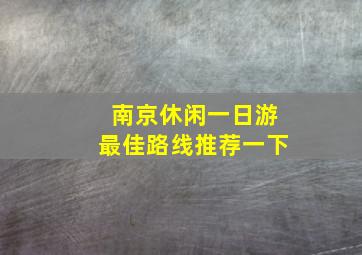 南京休闲一日游
最佳路线推荐一下